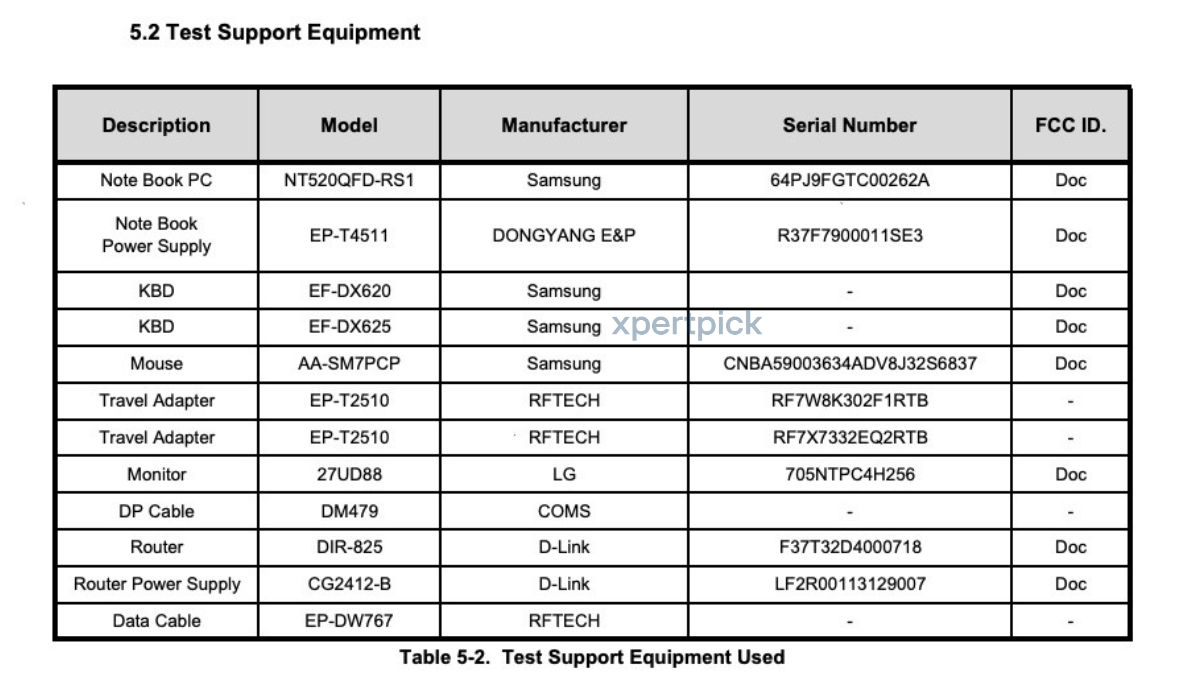 5.2 Test Support Equipment

| Description | Model | Manufacturer | Serial Number | FCC ID. |
|---|---|---|---|---|
| Note Book PC | NT520QFD-RS1 | Samsung | 64PJ9FGTC00262A | Doc |
| Note Book Power Supply | EP-T4511 | DONGYANG E&P | R37F7900011SE3 | Doc |
| KBD | EF-DX620 | Samsung | - | Doc |
| KBD | EF-DX625 | Samsung | - | Doc |
| Mouse | AA-SM7PCP | Samsung | CNBA59003634ADV8J32S6837 | Doc |
| Travel Adapter | EP-T2510 | RFTECH | RF7W8K302F1RTB | - |
| Travel Adapter | EP-T2510 | RFTECH | RF7X7332EQ2RTB | - |
| Monitor | 27UD88 | LG | 705NTPC4H256 | Doc |
| DP Cable | DM479 | COMS | - | - |
| Router | DIR-825 | D-Link | F37T32D4000718 | Doc |
| Router Power Supply | CG2412-B | D-Link | LF2R00113129007 | Doc |
| Data Cable | EP-DW767 | RFTECH | - | - |

xpertpick

Table 5-2. Test Support Equipment Used